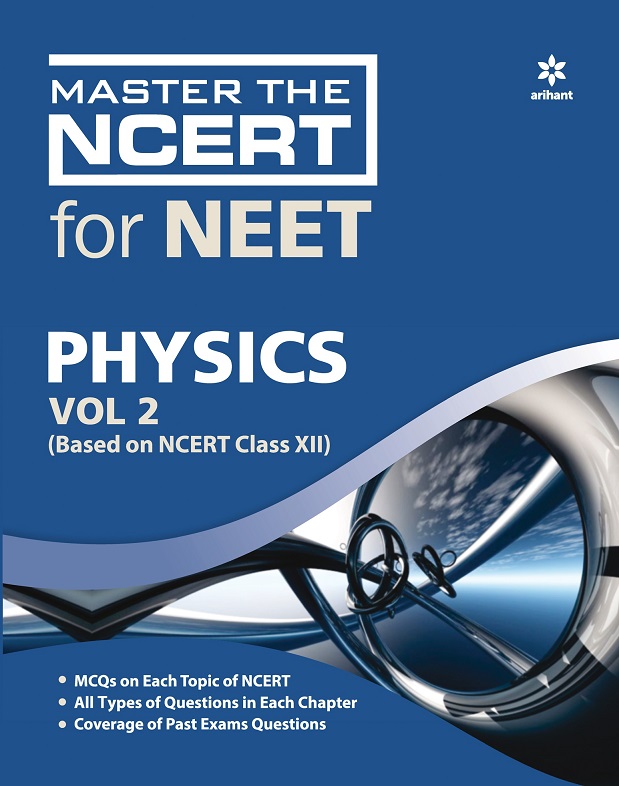 MASTER THE NCERT

for NEET

arihant

PHYSICS

VOL 2

(Based on NCERT Class XII)

• MCQs on Each Topic of NCERT
• All Types of Questions in Each Chapter
• Coverage of Past Exams Questions